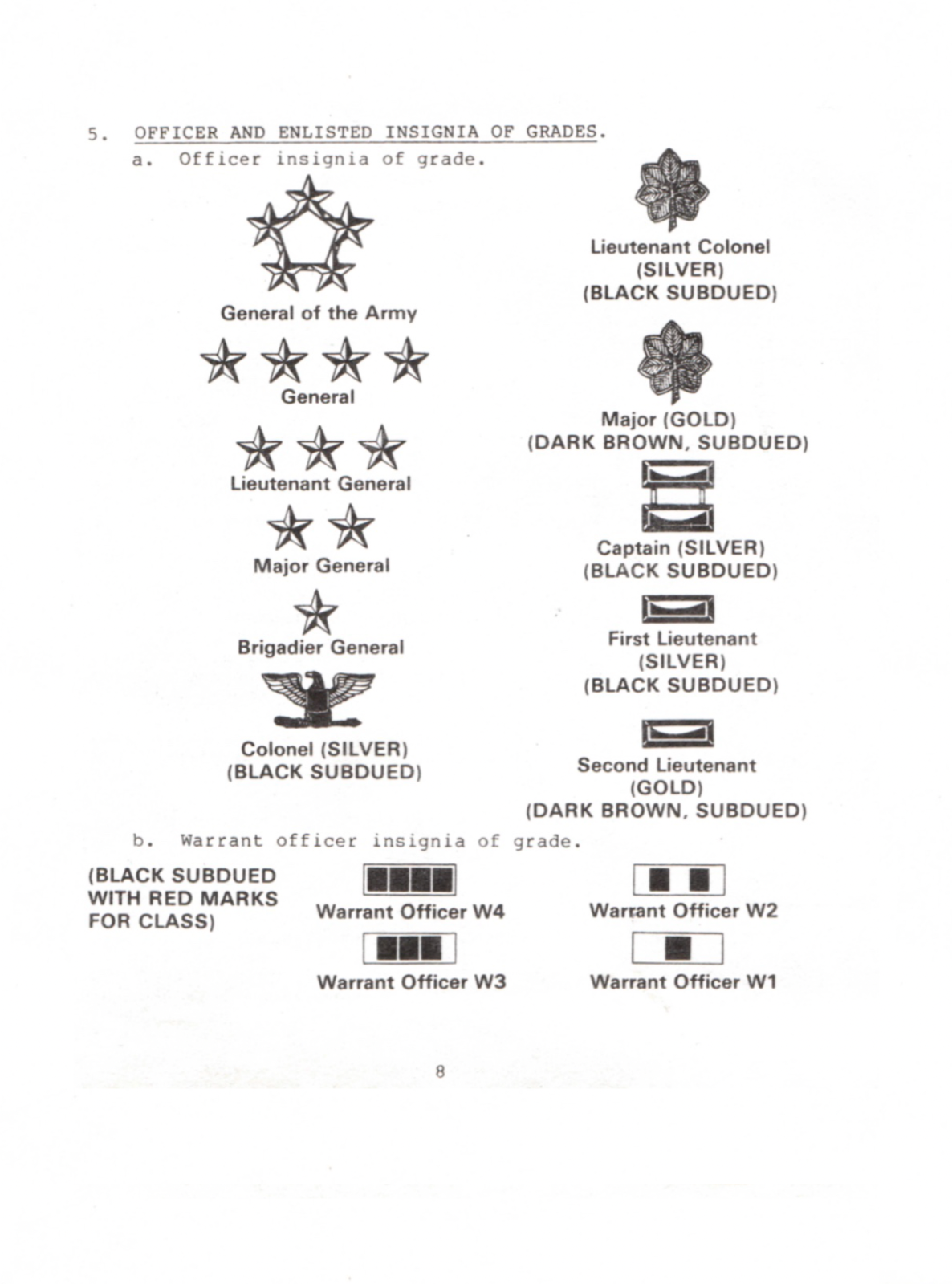 5. OFFICER AND ENLISTED INSIGNIA OF GRADES.

a. Officer insignia of grade.

General of the Army

General

Lieutenant General

Major General

Brigadier General

Colonel (SILVER)
(BLACK SUBDUED)

Lieutenant Colonel
(SILVER)
(BLACK SUBDUED)

Major (GOLD)
(DARK BROWN, SUBDUED)

Captain (SILVER)
(BLACK SUBDUED)

First Lieutenant
(SILVER)
(BLACK SUBDUED)

Second Lieutenant
(GOLD)
(DARK BROWN, SUBDUED)

b. Warrant officer insignia of grade.

(BLACK SUBDUED WITH RED MARKS FOR CLASS)

Warrant Officer W4

Warrant Officer W3

Warrant Officer W2

Warrant Officer W1

8